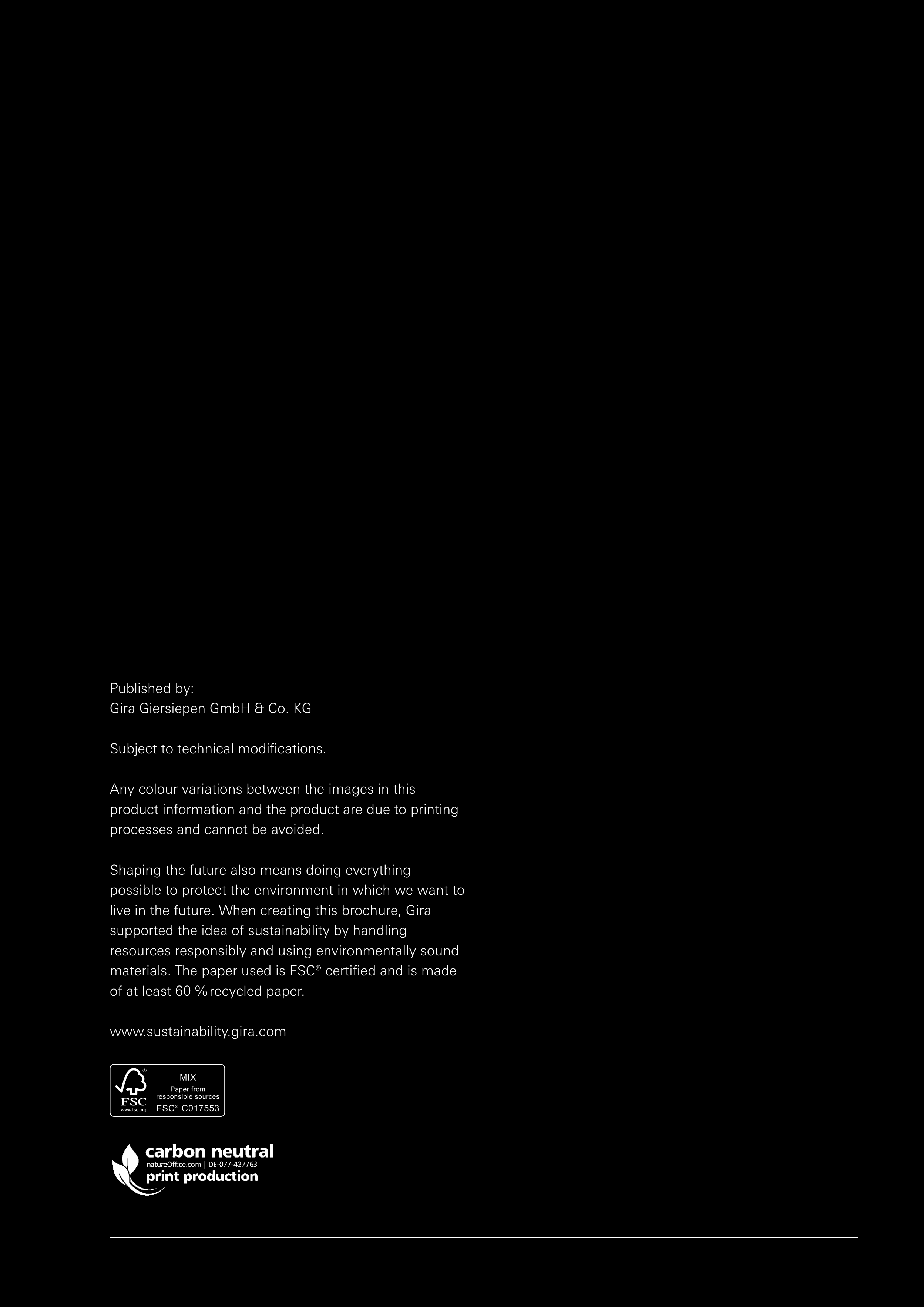 Published by:
Gira Giersiepen GmbH & Co. KG

Subject to technical modifications.

Any colour variations between the images in this product information and the product are due to printing processes and cannot be avoided.

Shaping the future also means doing everything possible to protect the environment in which we want to live in the future. When creating this brochure, Gira supported the idea of sustainability by handling resources responsibly and using environmentally sound materials. The paper used is FSC® certified and is made of at least 60 % recycled paper.

www.sustainability.gira.com

FSC
www.fsc.org
MIX
Paper from responsible sources
FSC® C017553

carbon neutral
natureOffice.com | DE-077-427763
print production